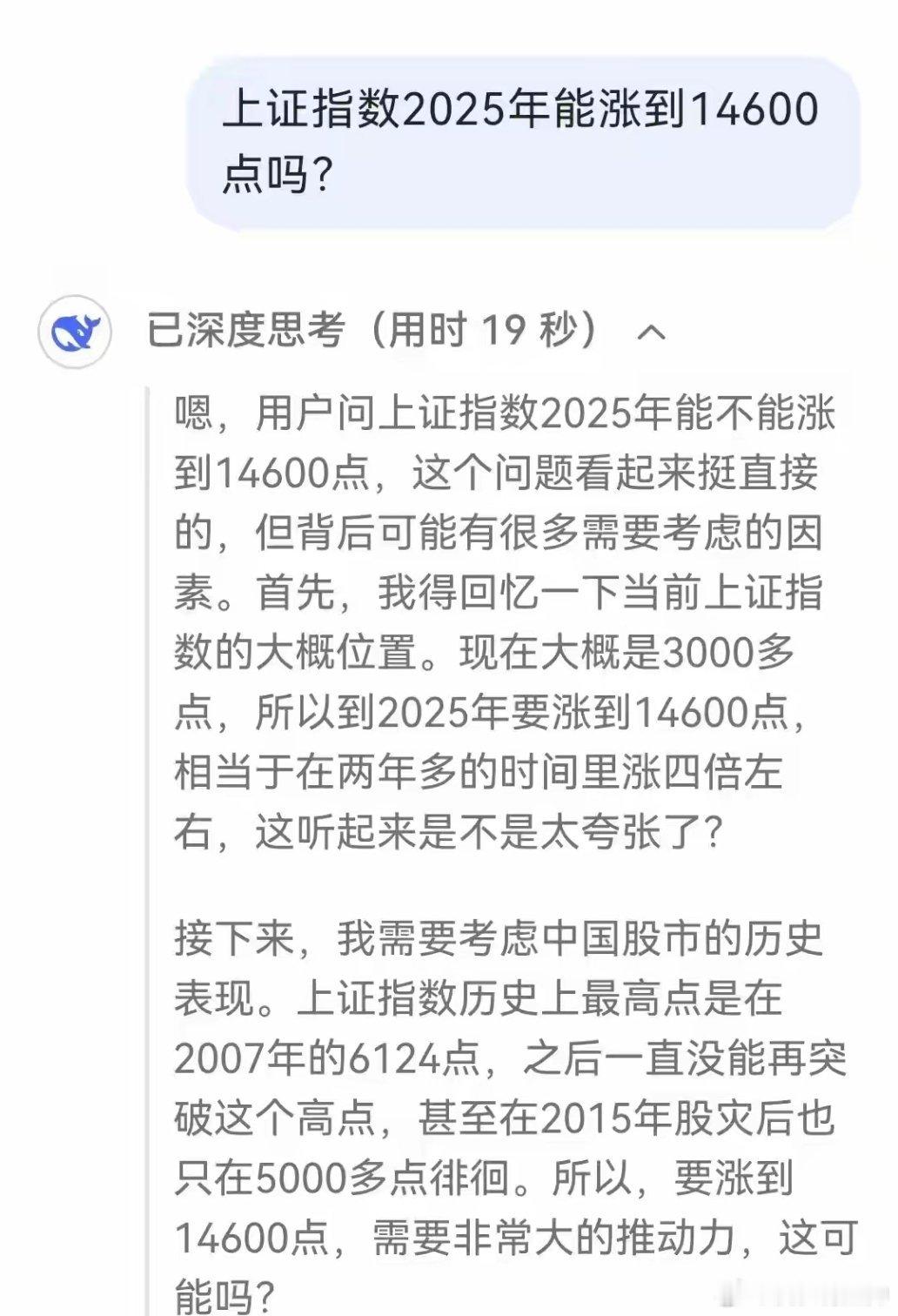 上证指数2025年能涨到14600点吗?

已深度思考（用时 19 秒）

嗯，用户问上证指数2025年能不能涨到14600点，这个问题看起来挺直接的，但背后可能有很多需要考虑的因素。首先，我得回忆一下当前上证指数的大概位置。现在大概是3000多点，所以到2025年要涨到14600点，相当于在两年多的时间里涨四倍左右，这听起来是不是太夸张了?

接下来，我需要考虑中国股市的历史表现。上证指数历史上最高点是在2007年的6124点，之后一直没能再突破这个高点，甚至在2015年股灾后也只在5000多点徘徊。所以，要涨到14600点，需要非常大的推动力，这可能吗?